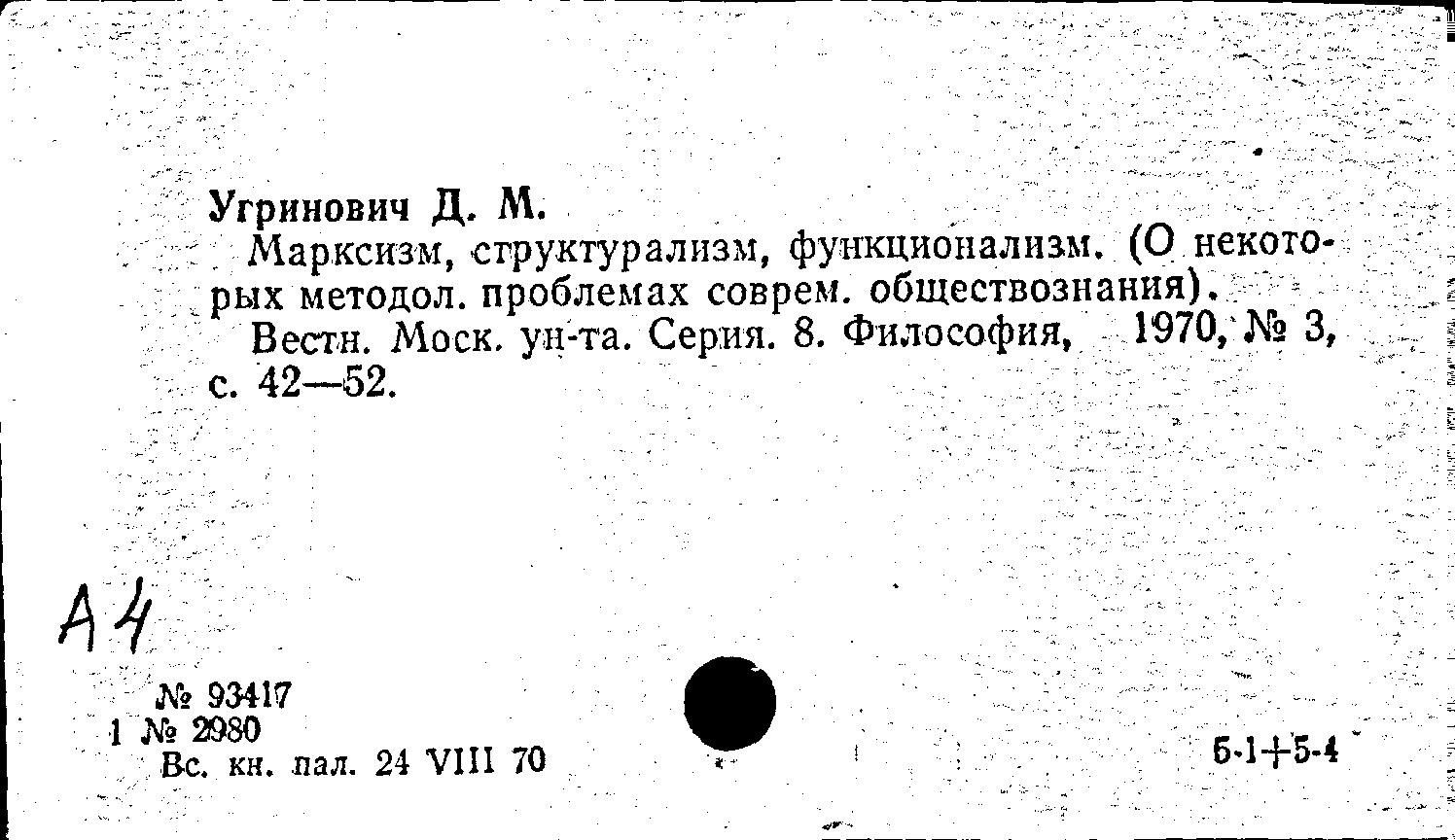 Угринович Д. М.
Марксизм, структурализм, функционализм. (О некоторых методол. проблемах соврем. обществознания).
Вестн. Моск. ун-та. Серия. 8. Философия, 1970, № 3, с. 42—52.

А4

№ 93417
1 № 2980
Вс. кн. пал. 24 VIII 70

Б-1+5-4